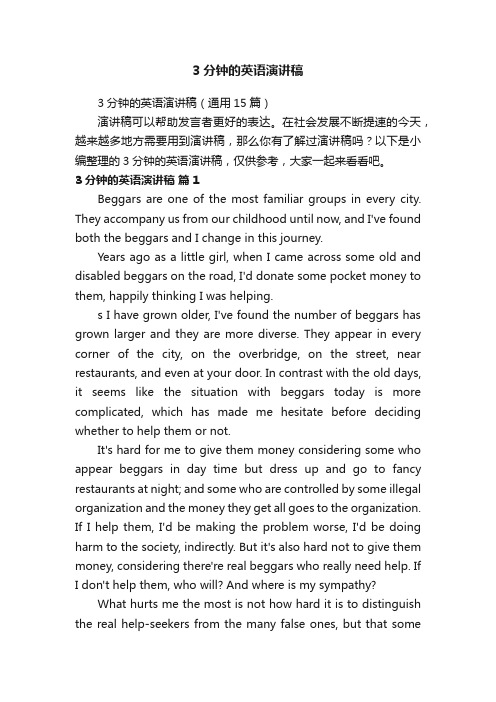 3 分钟的英语演讲稿

3 分钟的英语演讲稿（通用 15 篇）

演讲稿可以帮助发言者更好的表达。在社会发展不断提速的今天，越来越多地方需要用到演讲稿，那么你有了解过演讲稿吗？以下是小编整理的 3 分钟的英语演讲稿，仅供参考，大家一起来看看吧。

3 分钟的英语演讲稿 篇 1

Beggars are one of the most familiar groups in every city. They accompany us from our childhood until now, and I've found both the beggars and I change in this journey.

Years ago as a little girl, when I came across some old and disabled beggars on the road, I'd donate some pocket money to them, happily thinking I was helping.

s I have grown older, I've found the number of beggars has grown larger and they are more diverse. They appear in every corner of the city, on the overbridge, on the street, near restaurants, and even at your door. In contrast with the old days, it seems like the situation with beggars today is more complicated, which has made me hesitate before deciding whether to help them or not.

It's hard for me to give them money considering some who appear beggars in day time but dress up and go to fancy restaurants at night; and some who are controlled by some illegal organization and the money they get all goes to the organization. If I help them, I'd be making the problem worse, I'd be doing harm to the society, indirectly. But it's also hard not to give them money, considering there're real beggars who really need help. If I don't help them, who will? And where is my sympathy?

What hurts me the most is not how hard it is to distinguish the real help-seekers from the many false ones, but that some